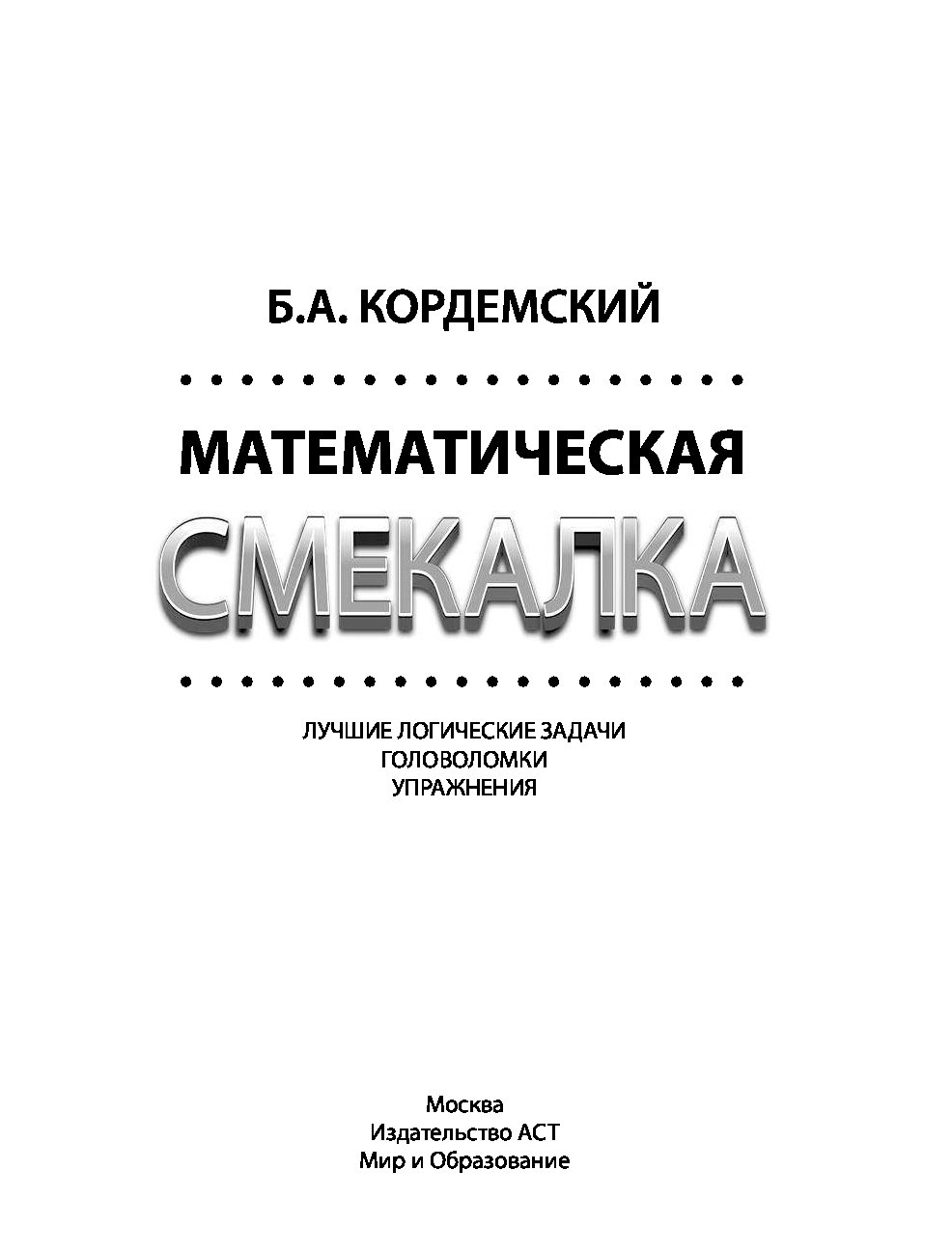 Б.А. КОРДЕМСКИЙ

МАТЕМАТИЧЕСКАЯ
СМЕКАЛКА

ЛУЧШИЕ ЛОГИЧЕСКИЕ ЗАДАЧИ
ГОЛОВОЛОМКИ
УПРАЖНЕНИЯ

Москва
Издательство АСТ
Мир и Образование